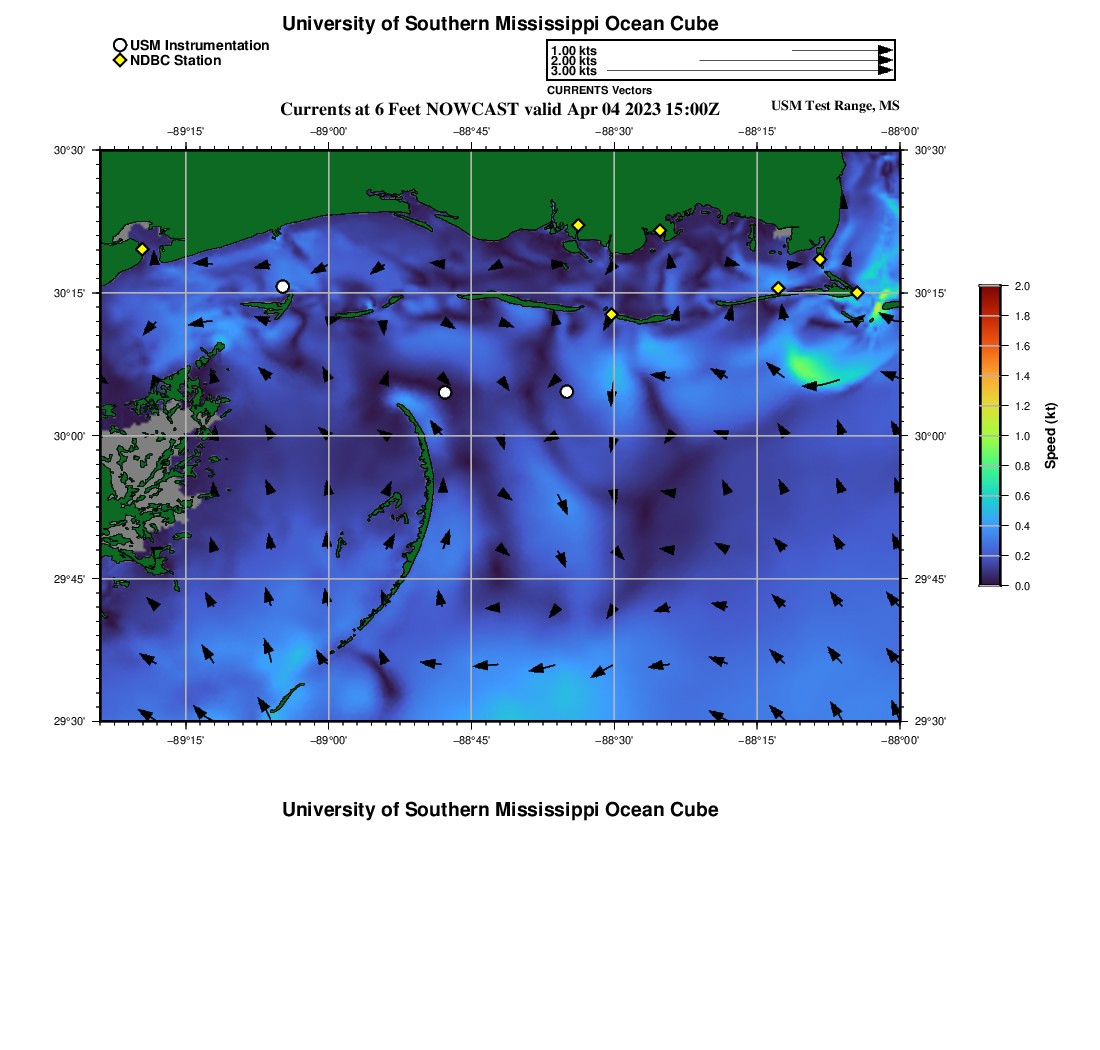 University of Southern Mississippi Ocean Cube

USM Instrumentation
NDBC Station

1.00 kts
2.00 kts
3.00 kts
CURRENTS Vectors

Currents at 6 Feet NOWCAST valid Apr 04 2023 15:00Z

USM Test Range, MS

−89°15'
−89°00'
−88°45'
−88°30'
−88°15'
−88°00'

30°30'
30°15'
30°00'
29°45'
29°30'

30°30'
30°15'
30°00'
29°45'
29°30'

−89°15'
−89°00'
−88°45'
−88°30'
−88°15'
−88°00'

2.0
1.8
1.6
1.4
1.2
1.0
0.8
0.6
0.4
0.2
0.0
Speed (kt)

University of Southern Mississippi Ocean Cube